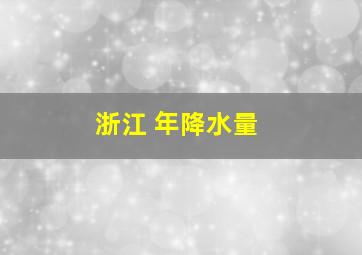 浙江 年降水量